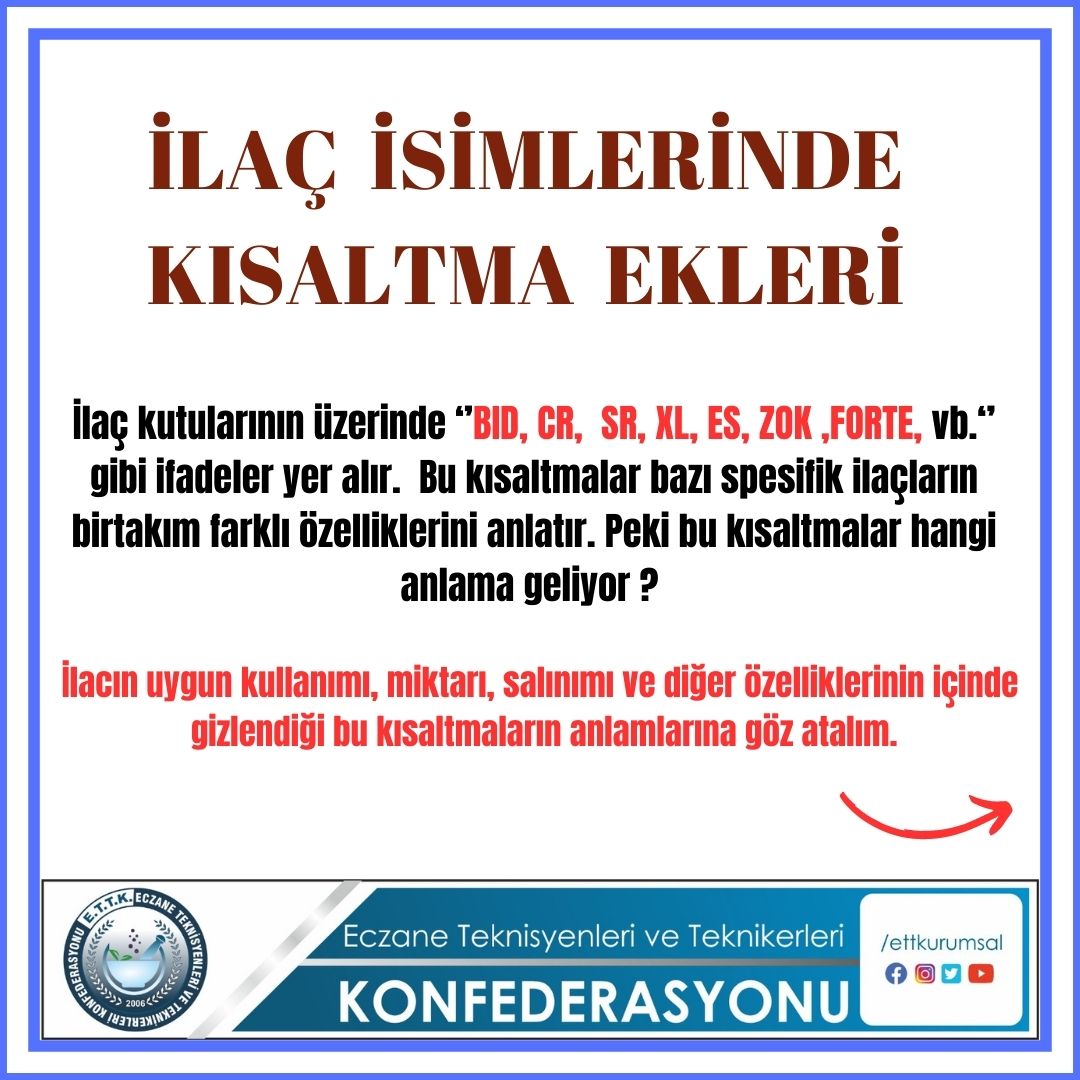 İLAÇ İSİMLERİNDE KISALTMA EKLERİ

İlaç kutularının üzerinde ‘’BID, CR, SR, XL, ES, ZOK ,FORTE, vb.‘’ gibi ifadeler yer alır. Bu kısaltmalar bazı spesifik ilaçların birtakım farklı özelliklerini anlatır. Peki bu kısaltmalar hangi anlama geliyor ?

İlacın uygun kullanımı, miktarı, salınımı ve diğer özelliklerinin içinde gizlendiği bu kısaltmaların anlamlarına göz atalım.

E.T.T.K. ECZANE TEKNİSYENLERİ VE TEKNİKERLERİ KONFEDERASYONU 2006

Eczane Teknisyenleri ve Teknikerleri
KONFEDERASYONU

/ettkurumsal